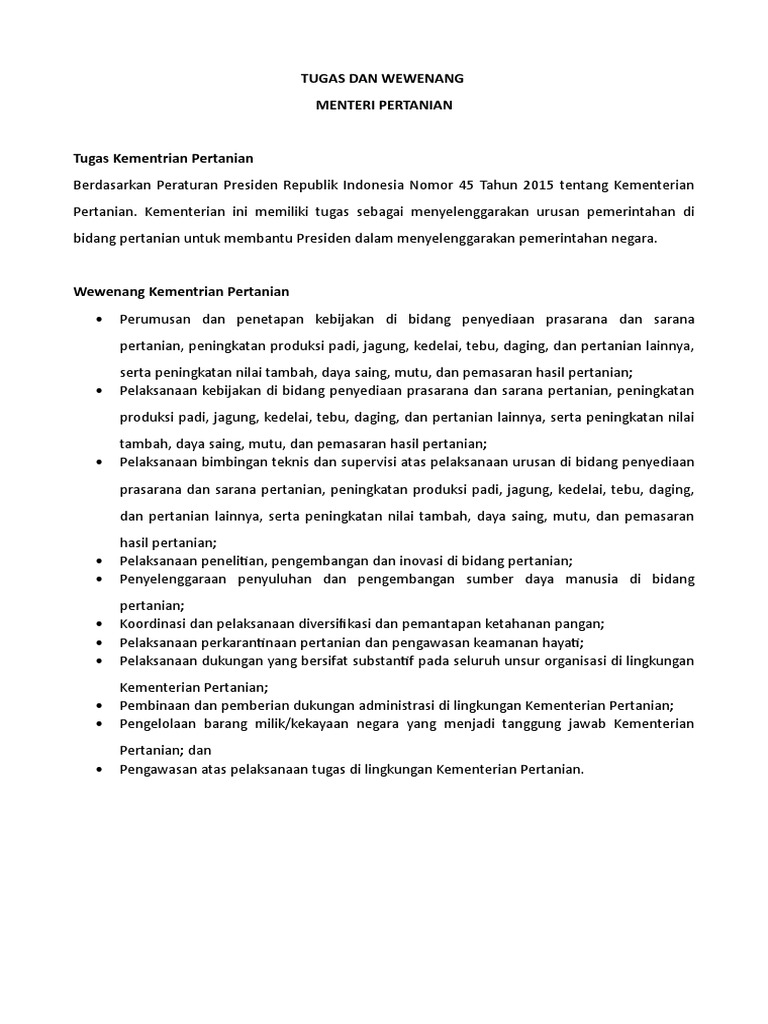 TUGAS DAN WEWENANG
MENTERI PERTANIAN

Tugas Kementrian Pertanian
Berdasarkan Peraturan Presiden Republik Indonesia Nomor 45 Tahun 2015 tentang Kementerian Pertanian. Kementerian ini memiliki tugas sebagai menyelenggarakan urusan pemerintahan di bidang pertanian untuk membantu Presiden dalam menyelenggarakan pemerintahan negara.

Wewenang Kementrian Pertanian
• Perumusan dan penetapan kebijakan di bidang penyediaan prasarana dan sarana pertanian, peningkatan produksi padi, jagung, kedelai, tebu, daging, dan pertanian lainnya, serta peningkatan nilai tambah, daya saing, mutu, dan pemasaran hasil pertanian;
• Pelaksanaan kebijakan di bidang penyediaan prasarana dan sarana pertanian, peningkatan produksi padi, jagung, kedelai, tebu, daging, dan pertanian lainnya, serta peningkatan nilai tambah, daya saing, mutu, dan pemasaran hasil pertanian;
• Pelaksanaan bimbingan teknis dan supervisi atas pelaksanaan urusan di bidang penyediaan prasarana dan sarana pertanian, peningkatan produksi padi, jagung, kedelai, tebu, daging, dan pertanian lainnya, serta peningkatan nilai tambah, daya saing, mutu, dan pemasaran hasil pertanian;
• Pelaksanaan penelitian, pengembangan dan inovasi di bidang pertanian;
• Penyelenggaraan penyuluhan dan pengembangan sumber daya manusia di bidang pertanian;
• Koordinasi dan pelaksanaan diversifikasi dan pemantapan ketahanan pangan;
• Pelaksanaan perkarantinaan pertanian dan pengawasan keamanan hayati;
• Pelaksanaan dukungan yang bersifat substantif pada seluruh unsur organisasi di lingkungan Kementerian Pertanian;
• Pembinaan dan pemberian dukungan administrasi di lingkungan Kementerian Pertanian;
• Pengelolaan barang milik/kekayaan negara yang menjadi tanggung jawab Kementerian Pertanian; dan
• Pengawasan atas pelaksanaan tugas di lingkungan Kementerian Pertanian.